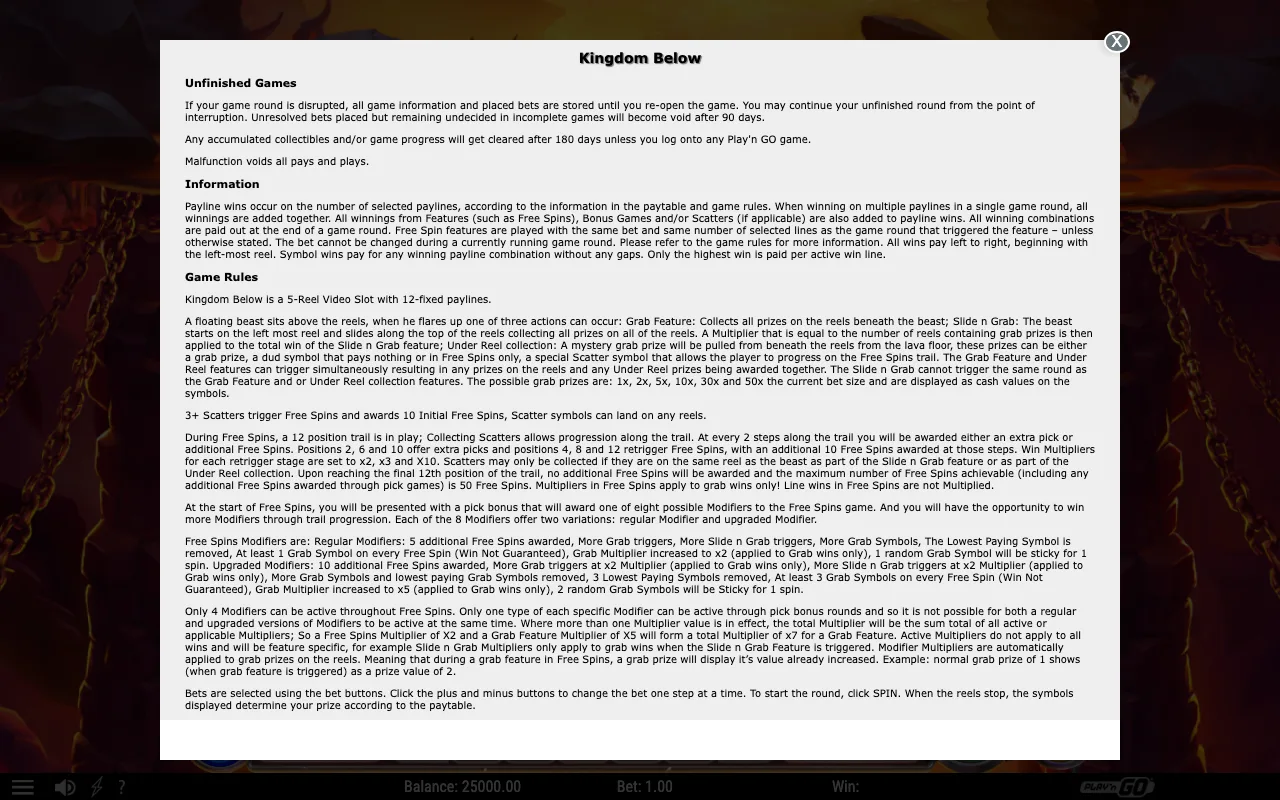 X

Kingdom Below

Unfinished Games

If your game round is disrupted, all game information and placed bets are stored until you re-open the game. You may continue your unfinished round from the point of interruption. Unresolved bets placed but remaining undecided in incomplete games will become void after 90 days.

Any accumulated collectibles and/or game progress will get cleared after 180 days unless you log onto any Play'n GO game.

Malfunction voids all pays and plays.

Information

Payline wins occur on the number of selected paylines, according to the information in the paytable and game rules. When winning on multiple paylines in a single game round, all winnings are added together. All winnings from Features (such as Free Spins), Bonus Games and/or Scatters (if applicable) are also added to payline wins. All winning combinations are paid out at the end of a game round. Free Spin features are played with the same bet and same number of selected lines as the game round that triggered the feature – unless otherwise stated. The bet cannot be changed during a currently running game round. Please refer to the game rules for more information. All wins pay left to right, beginning with the left-most reel. Symbol wins pay for any winning payline combination without any gaps. Only the highest win is paid per active win line.

Game Rules

Kingdom Below is a 5-Reel Video Slot with 12-fixed paylines.

A floating beast sits above the reels, when he flares up one of three actions can occur: Grab Feature: Collects all prizes on the reels beneath the beast; Slide n Grab: The beast starts on the left most reel and slides along the top of the reels collecting all prizes on all of the reels. A Multiplier that is equal to the number of reels containing grab prizes is then applied to the total win of the Slide n Grab feature; Under Reel collection: A mystery grab prize will be pulled from beneath the reels from the lava floor, these prizes can be either a grab prize, a dud symbol that pays nothing or in Free Spins only, a special Scatter symbol that allows the player to progress on the Free Spins trail. The Grab Feature and Under Reel features can trigger simultaneously resulting in any prizes on the reels and any Under Reel prizes being awarded together. The Slide n Grab cannot trigger the same round as the Grab Feature and or Under Reel collection features. The possible grab prizes are: 1x, 2x, 5x, 10x, 30x and 50x the current bet size and are displayed as cash values on the symbols.

3+ Scatters trigger Free Spins and awards 10 Initial Free Spins, Scatter symbols can land on any reels.

During Free Spins, a 12 position trail is in play; Collecting Scatters allows progression along the trail. At every 2 steps along the trail you will be awarded either an extra pick or additional Free Spins. Positions 2, 6 and 10 offer extra picks and positions 4, 8 and 12 retrigger Free Spins, with an additional 10 Free Spins awarded at those steps. Win Multipliers for each retrigger stage are set to x2, x3 and X10. Scatters may only be collected if they are on the same reel as the beast as part of the Slide n Grab feature or as part of the Under Reel collection. Upon reaching the final 12th position of the trail, no additional Free Spins will be awarded and the maximum number of Free Spins achievable (including any additional Free Spins awarded through pick games) is 50 Free Spins. Multipliers in Free Spins apply to grab wins only! Line wins in Free Spins are not Multiplied.

At the start of Free Spins, you will be presented with a pick bonus that will award one of eight possible Modifiers to the Free Spins game. And you will have the opportunity to win more Modifiers through trail progression. Each of the 8 Modifiers offer two variations: regular Modifier and upgraded Modifier.

Free Spins Modifiers are: Regular Modifiers: 5 additional Free Spins awarded, More Grab triggers, More Slide n Grab triggers, More Grab Symbols, The Lowest Paying Symbol is removed, At least 1 Grab Symbol on every Free Spin (Win Not Guaranteed), Grab Multiplier increased to x2 (applied to Grab wins only), 1 random Grab Symbol will be sticky for 1 spin. Upgraded Modifiers: 10 additional Free Spins awarded, More Grab triggers at x2 Multiplier (applied to Grab wins only), More Slide n Grab triggers at x2 Multiplier (applied to Grab wins only), More Grab Symbols and lowest paying Grab Symbols removed, 3 Lowest Paying Symbols removed, At least 3 Grab Symbols on every Free Spin (Win Not Guaranteed), Grab Multiplier increased to x5 (applied to Grab wins only), 2 random Grab Symbols will be Sticky for 1 spin.

Only 4 Modifiers can be active throughout Free Spins. Only one type of each specific Modifier can be active through pick bonus rounds and so it is not possible for both a regular and upgraded versions of Modifiers to be active at the same time. Where more than one Multiplier value is in effect, the total Multiplier will be the sum total of all active or applicable Multipliers; So a Free Spins Multiplier of X2 and a Grab Feature Multiplier of X5 will form a total Multiplier of x7 for a Grab Feature. Active Multipliers do not apply to all wins and will be feature specific, for example Slide n Grab Multipliers only apply to grab wins when the Slide n Grab Feature is triggered. Modifier Multipliers are automatically applied to grab prizes on the reels. Meaning that during a grab feature in Free Spins, a grab prize will display it's value already increased. Example: normal grab prize of 1 shows (when grab feature is triggered) as a prize value of 2.

Bets are selected using the bet buttons. Click the plus and minus buttons to change the bet one step at a time. To start the round, click SPIN. When the reels stop, the symbols displayed determine your prize according to the paytable.

?

Balance: 25000.00

Bet: 1.00

Win:

PLAY'n GO